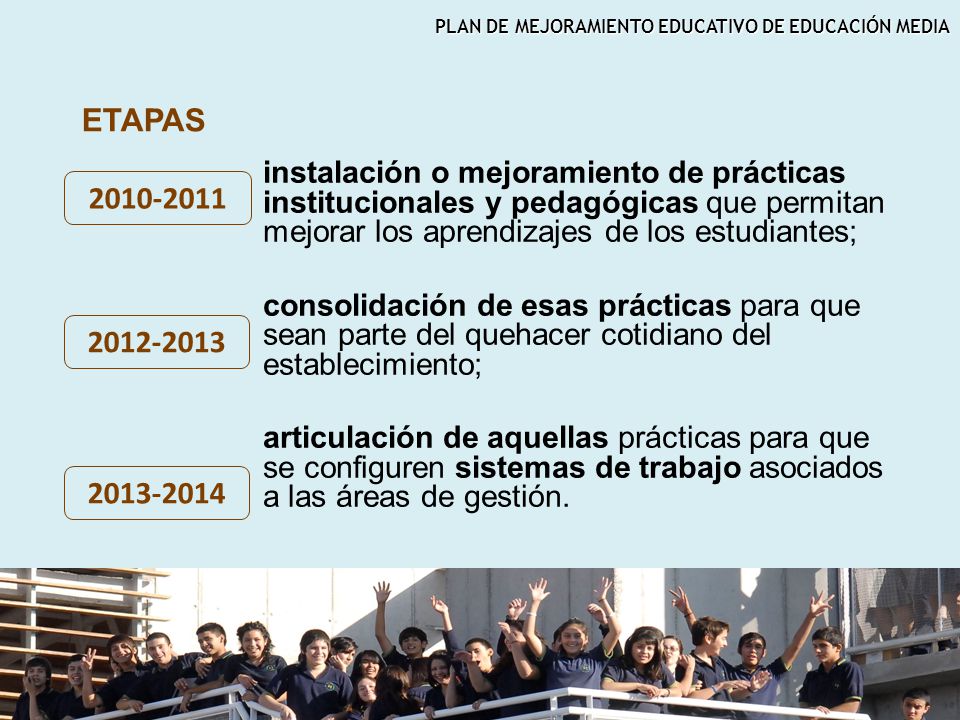 PLAN DE MEJORAMIENTO EDUCATIVO DE EDUCACIÓN MEDIA

ETAPAS

2010-2011

instalación o mejoramiento de prácticas institucionales y pedagógicas que permitan mejorar los aprendizajes de los estudiantes;

2012-2013

consolidación de esas prácticas para que sean parte del quehacer cotidiano del establecimiento;

2013-2014

articulación de aquellas prácticas para que se configuren sistemas de trabajo asociados a las áreas de gestión.